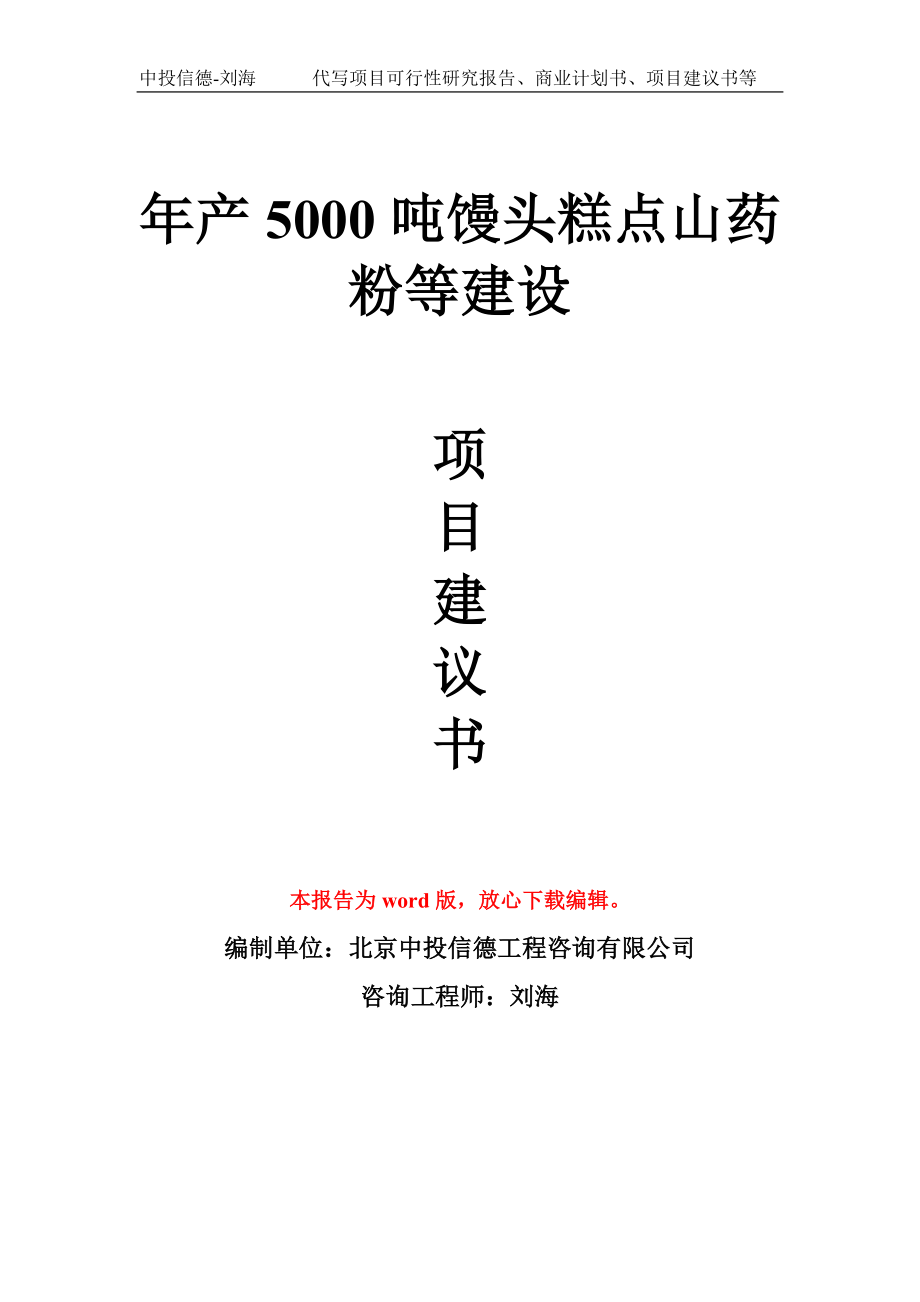 中投信德-刘海　　代写项目可行性研究报告、商业计划书、项目建议书等

年产 5000 吨馒头糕点山药粉等建设

项
目
建
议
书

本报告为 word 版，放心下载编辑。

编制单位：北京中投信德工程咨询有限公司

咨询工程师：刘海